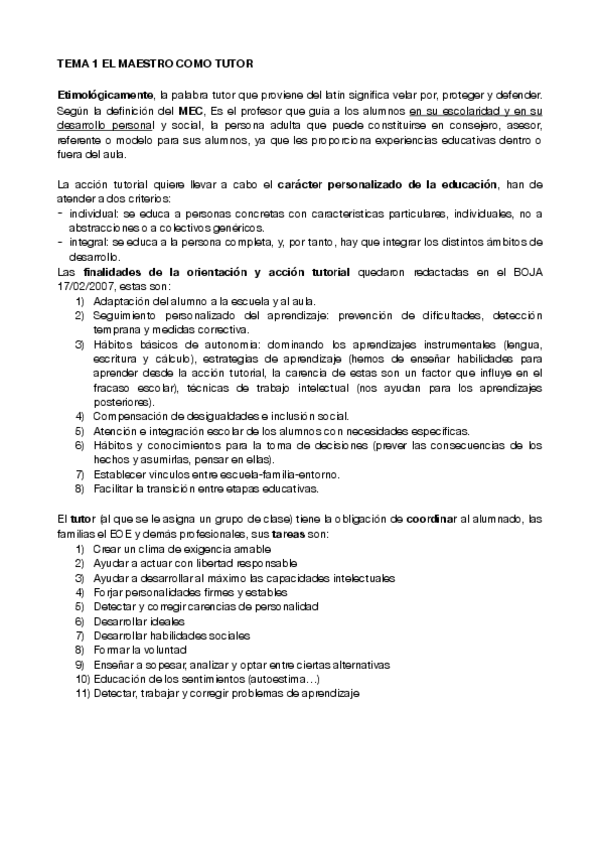 TEMA 1 EL MAESTRO COMO TUTOR

Etimológicamente, la palabra tutor que proviene del latín significa velar por, proteger y defender. Según la definición del MEC, Es el profesor que guía a los alumnos en su escolaridad y en su desarrollo personal y social, la persona adulta que puede constituirse en consejero, asesor, referente o modelo para sus alumnos, ya que les proporciona experiencias educativas dentro o fuera del aula.

La acción tutorial quiere llevar a cabo el carácter personalizado de la educación, han de atender a dos criterios:
- individual: se educa a personas concretas con características particulares, individuales, no a abstracciones o a colectivos genéricos.
- integral: se educa a la persona completa, y, por tanto, hay que integrar los distintos ámbitos de desarrollo.
Las finalidades de la orientación y acción tutorial quedaron redactadas en el BOJA 17/02/2007, estas son:
1) Adaptación del alumno a la escuela y al aula.
2) Seguimiento personalizado del aprendizaje: prevención de dificultades, detección temprana y medidas correctiva.
3) Hábitos básicos de autonomía: dominando los aprendizajes instrumentales (lengua, escritura y cálculo), estrategias de aprendizaje (hemos de enseñar habilidades para aprender desde la acción tutorial, la carencia de estas son un factor que influye en el fracaso escolar), técnicas de trabajo intelectual (nos ayudan para los aprendizajes posteriores).
4) Compensación de desigualdades e inclusión social.
5) Atención e integración escolar de los alumnos con necesidades específicas.
6) Hábitos y conocimientos para la toma de decisiones (prever las consecuencias de los hechos y asumirlas, pensar en ellas).
7) Establecer vínculos entre escuela-familia-entorno.
8) Facilitar la transición entre etapas educativas.

El tutor (al que se le asigna un grupo de clase) tiene la obligación de coordinar al alumnado, las familias el EOE y demás profesionales, sus tareas son:
1) Crear un clima de exigencia amable
2) Ayudar a actuar con libertad responsable
3) Ayudar a desarrollar al máximo las capacidades intelectuales
4) Forjar personalidades firmes y estables
5) Detectar y corregir carencias de personalidad
6) Desarrollar ideales
7) Desarrollar habilidades sociales
8) Formar la voluntad
9) Enseñar a sopesar, analizar y optar entre ciertas alternativas
10) Educación de los sentimientos (autoestima…)
11) Detectar, trabajar y corregir problemas de aprendizaje